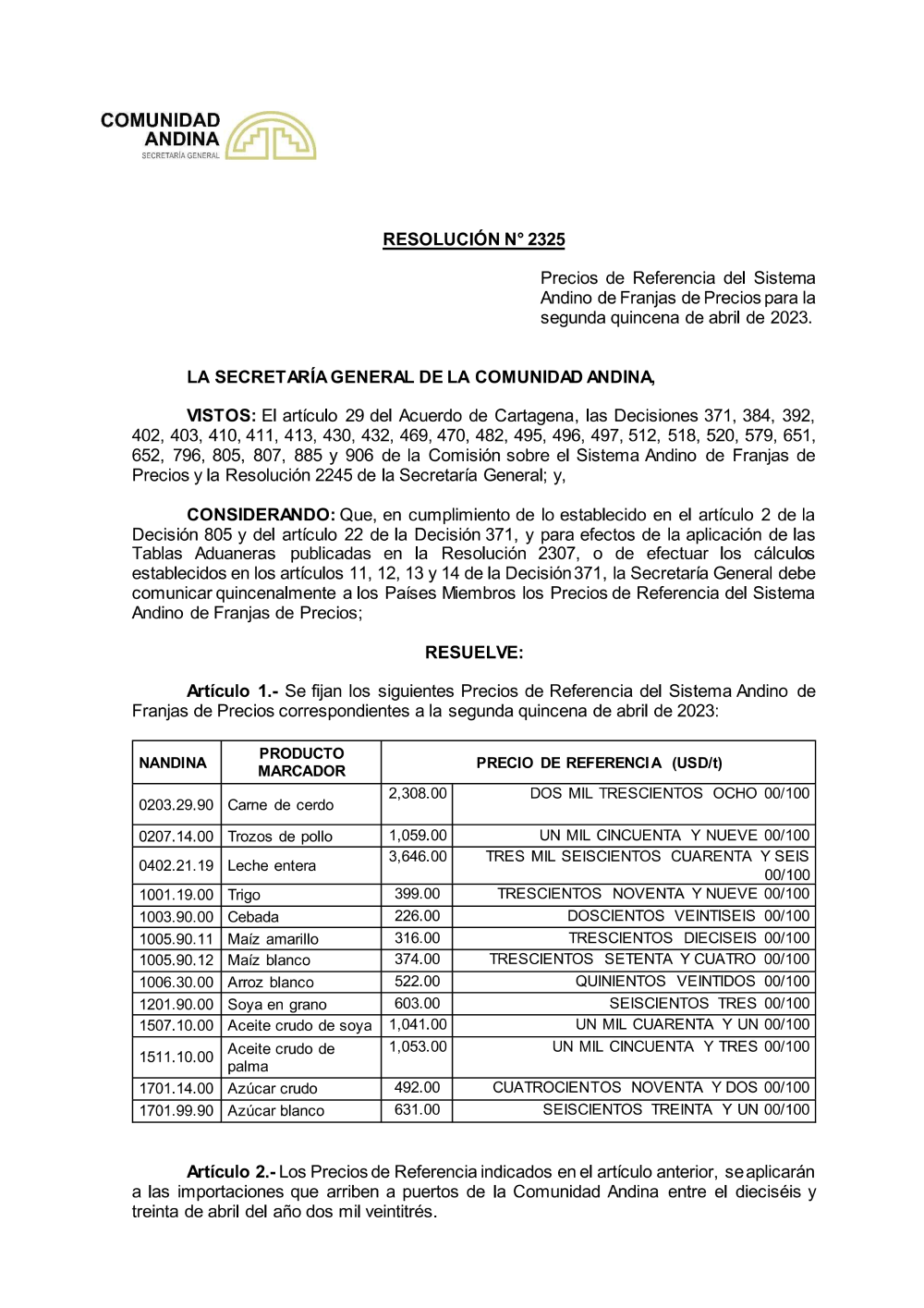 COMUNIDAD ANDINA
SECRETARÍA GENERAL

RESOLUCIÓN N° 2325

Precios de Referencia del Sistema Andino de Franjas de Precios para la segunda quincena de abril de 2023.

LA SECRETARÍA GENERAL DE LA COMUNIDAD ANDINA,

VISTOS: El artículo 29 del Acuerdo de Cartagena, las Decisiones 371, 384, 392, 402, 403, 410, 411, 413, 430, 432, 469, 470, 482, 495, 496, 497, 512, 518, 520, 579, 651, 652, 796, 805, 807, 885 y 906 de la Comisión sobre el Sistema Andino de Franjas de Precios y la Resolución 2245 de la Secretaría General; y,

CONSIDERANDO: Que, en cumplimiento de lo establecido en el artículo 2 de la Decisión 805 y del artículo 22 de la Decisión 371, y para efectos de la aplicación de las Tablas Aduaneras publicadas en la Resolución 2307, o de efectuar los cálculos establecidos en los artículos 11, 12, 13 y 14 de la Decisión 371, la Secretaría General debe comunicar quincenalmente a los Países Miembros los Precios de Referencia del Sistema Andino de Franjas de Precios;

RESUELVE:

Artículo 1.- Se fijan los siguientes Precios de Referencia del Sistema Andino de Franjas de Precios correspondientes a la segunda quincena de abril de 2023:

| NANDINA | PRODUCTO MARCADOR | PRECIO DE REFERENCIA (USD/t) | |
|---|---|---|---|
| 0203.29.90 | Carne de cerdo | 2,308.00 | DOS MIL TRESCIENTOS OCHO 00/100 |
| 0207.14.00 | Trozos de pollo | 1,059.00 | UN MIL CINCUENTA Y NUEVE 00/100 |
| 0402.21.19 | Leche entera | 3,646.00 | TRES MIL SEISCIENTOS CUARENTA Y SEIS 00/100 |
| 1001.19.00 | Trigo | 399.00 | TRESCIENTOS NOVENTA Y NUEVE 00/100 |
| 1003.90.00 | Cebada | 226.00 | DOSCIENTOS VEINTISEIS 00/100 |
| 1005.90.11 | Maíz amarillo | 316.00 | TRESCIENTOS DIECISEIS 00/100 |
| 1005.90.12 | Maíz blanco | 374.00 | TRESCIENTOS SETENTA Y CUATRO 00/100 |
| 1006.30.00 | Arroz blanco | 522.00 | QUINIENTOS VEINTIDOS 00/100 |
| 1201.90.00 | Soya en grano | 603.00 | SEISCIENTOS TRES 00/100 |
| 1507.10.00 | Aceite crudo de soya | 1,041.00 | UN MIL CUARENTA Y UN 00/100 |
| 1511.10.00 | Aceite crudo de palma | 1,053.00 | UN MIL CINCUENTA Y TRES 00/100 |
| 1701.14.00 | Azúcar crudo | 492.00 | CUATROCIENTOS NOVENTA Y DOS 00/100 |
| 1701.99.90 | Azúcar blanco | 631.00 | SEISCIENTOS TREINTA Y UN 00/100 |

Artículo 2.- Los Precios de Referencia indicados en el artículo anterior, se aplicarán a las importaciones que arriben a puertos de la Comunidad Andina entre el dieciséis y treinta de abril del año dos mil veintitrés.